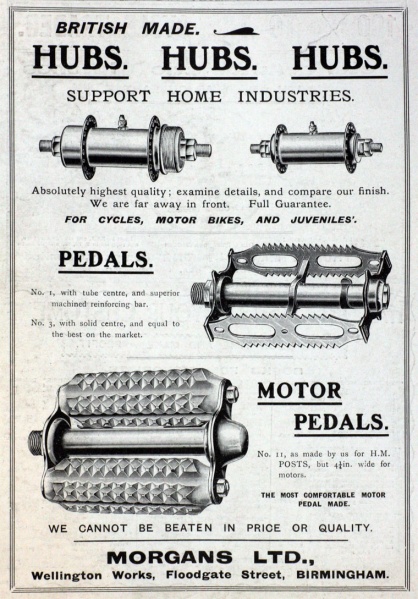 BRITISH MADE.

HUBS. HUBS. HUBS.

SUPPORT HOME INDUSTRIES.

Absolutely highest quality; examine details, and compare our finish. We are far away in front. Full Guarantee.

FOR CYCLES, MOTOR BIKES, AND JUVENILES'.

PEDALS.

No. 1, with tube centre, and superior machined reinforcing bar.

No. 3, with solid centre, and equal to the best on the market.

MOTOR PEDALS.

No. 11, as made by us for H.M. POSTS, but $4\frac{1}{4}$in. wide for motors.

THE MOST COMFORTABLE MOTOR PEDAL MADE.

WE CANNOT BE BEATEN IN PRICE OR QUALITY.

MORGANS LTD.,

Wellington Works, Floodgate Street, BIRMINGHAM.